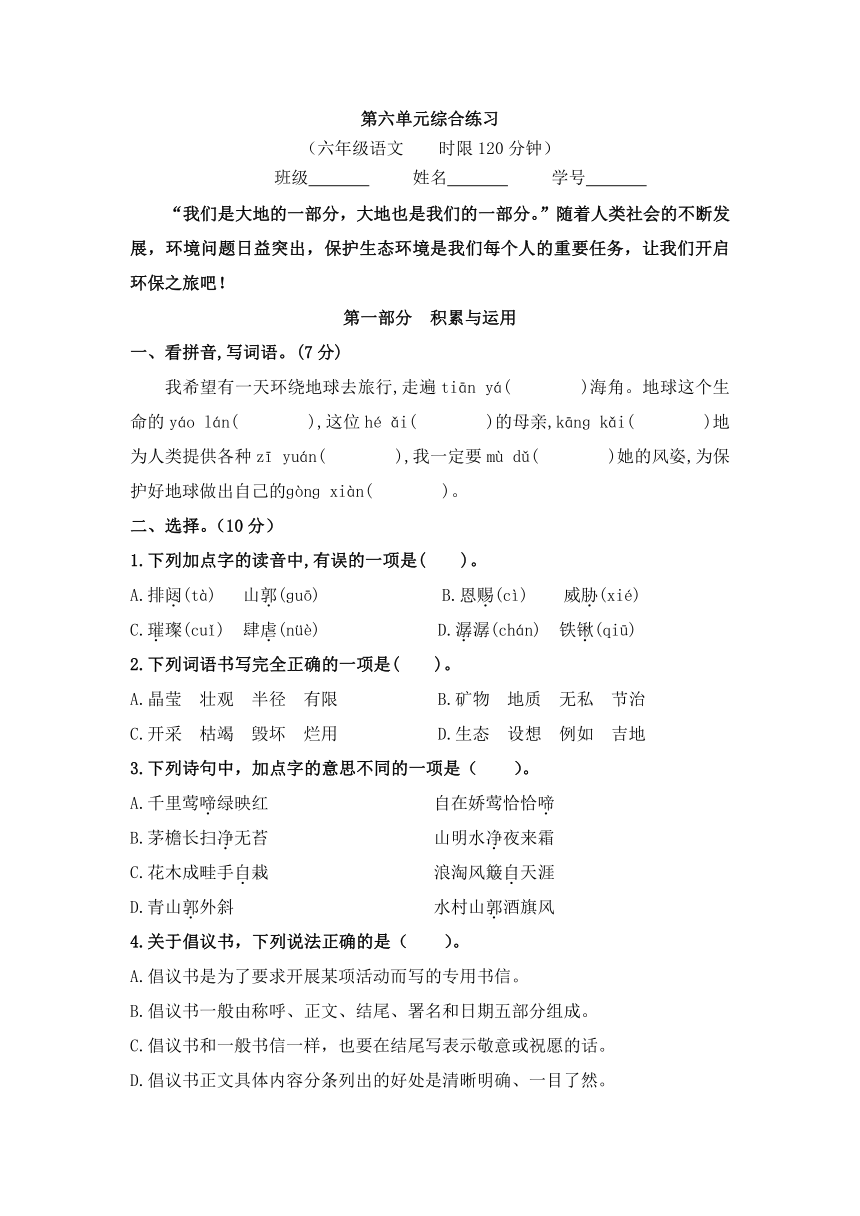 第六单元综合练习

（六年级语文　　时限 120 分钟）

班级_______　　姓名_______　　学号_______

“我们是大地的一部分，大地也是我们的一部分。”随着人类社会的不断发展，环境问题日益突出，保护生态环境是我们每个人的重要任务，让我们开启环保之旅吧！

第一部分　积累与运用

一、看拼音,写词语。(7 分)

我希望有一天环绕地球去旅行,走遍 tiān yá(　　　)海角。地球这个生命的 yáo lán(　　　),这位 hé ǎi(　　　)的母亲,kāng kǎi(　　　)地为人类提供各种 zī yuán(　　　),我一定要 mù dǔ(　　　)她的风姿,为保护好地球做出自己的gòng xiàn(　　　)。

二、选择。(10 分)

1.下列加点字的读音中,有误的一项是(　　)。

A.排闼(tà)　山郭(guō)　　B.恩赐(cì)　威胁(xié)

C.璀璨(cuǐ)　肆虐(nüè)　　D.潺潺(chán)　铁锹(qiū)

2.下列词语书写完全正确的一项是(　　)。

A.晶莹　壮观　半径　有限　　B.矿物　地质　无私　节治

C.开采　枯竭　毁坏　烂用　　D.生态　设想　例如　吉地

3.下列诗句中，加点字的意思不同的一项是（　　）。

A.千里莺啼绿映红　　自在娇莺恰恰啼

B.茅檐长扫净无苔　　山明水净夜来霜

C.花木成畦手自栽　　浪淘风簸自天涯

D.青山郭外斜　　水村山郭酒旗风

4.关于倡议书，下列说法正确的是（　　）。

A.倡议书是为了要求开展某项活动而写的专用书信。

B.倡议书一般由称呼、正文、结尾、署名和日期五部分组成。

C.倡议书和一般书信一样，也要在结尾写表示敬意或祝愿的话。

D.倡议书正文具体内容分条列出的好处是清晰明确、一目了然。